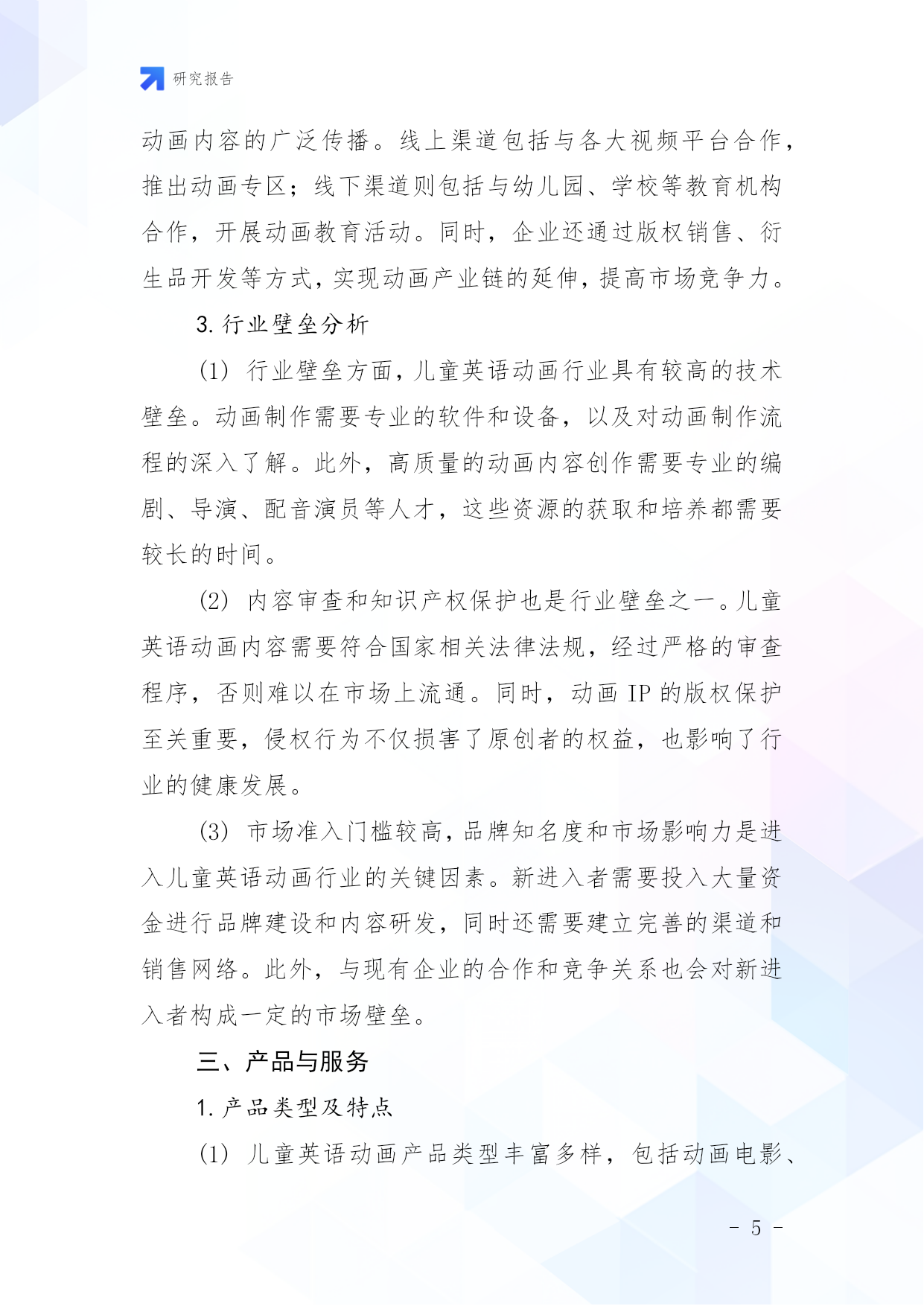 研究报告

动画内容的广泛传播。线上渠道包括与各大视频平台合作，推出动画专区；线下渠道则包括与幼儿园、学校等教育机构合作，开展动画教育活动。同时，企业还通过版权销售、衍生品开发等方式，实现动画产业链的延伸，提高市场竞争力。

3. 行业壁垒分析

(1) 行业壁垒方面，儿童英语动画行业具有较高的技术壁垒。动画制作需要专业的软件和设备，以及对动画制作流程的深入了解。此外，高质量的动画内容创作需要专业的编剧、导演、配音演员等人才，这些资源的获取和培养都需要较长的时间。

(2) 内容审查和知识产权保护也是行业壁垒之一。儿童英语动画内容需要符合国家相关法律法规，经过严格的审查程序，否则难以在市场上流通。同时，动画 IP 的版权保护至关重要，侵权行为不仅损害了原创者的权益，也影响了行业的健康发展。

(3) 市场准入门槛较高，品牌知名度和市场影响力是进入儿童英语动画行业的关键因素。新进入者需要投入大量资金进行品牌建设和内容研发，同时还需要建立完善的渠道和销售网络。此外，与现有企业的合作和竞争关系也会对新进入者构成一定的市场壁垒。

三、产品与服务

1. 产品类型及特点

(1) 儿童英语动画产品类型丰富多样，包括动画电影、

- 5 -